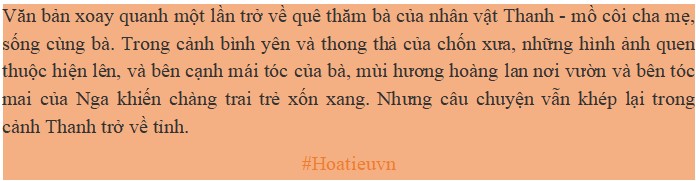 Văn bản xoay quanh một lần trở về quê thăm bà của nhân vật Thanh - mồ côi cha mẹ, sống cùng bà. Trong cảnh bình yên và thong thả của chốn xưa, những hình ảnh quen thuộc hiện lên, và bên cạnh mái tóc của bà, mùi hương hoàng lan nơi vườn và bên tóc mai của Nga khiến chàng trai trẻ xốn xang. Nhưng câu chuyện vẫn khép lại trong cảnh Thanh trở về tỉnh.

#Hoatieuvn